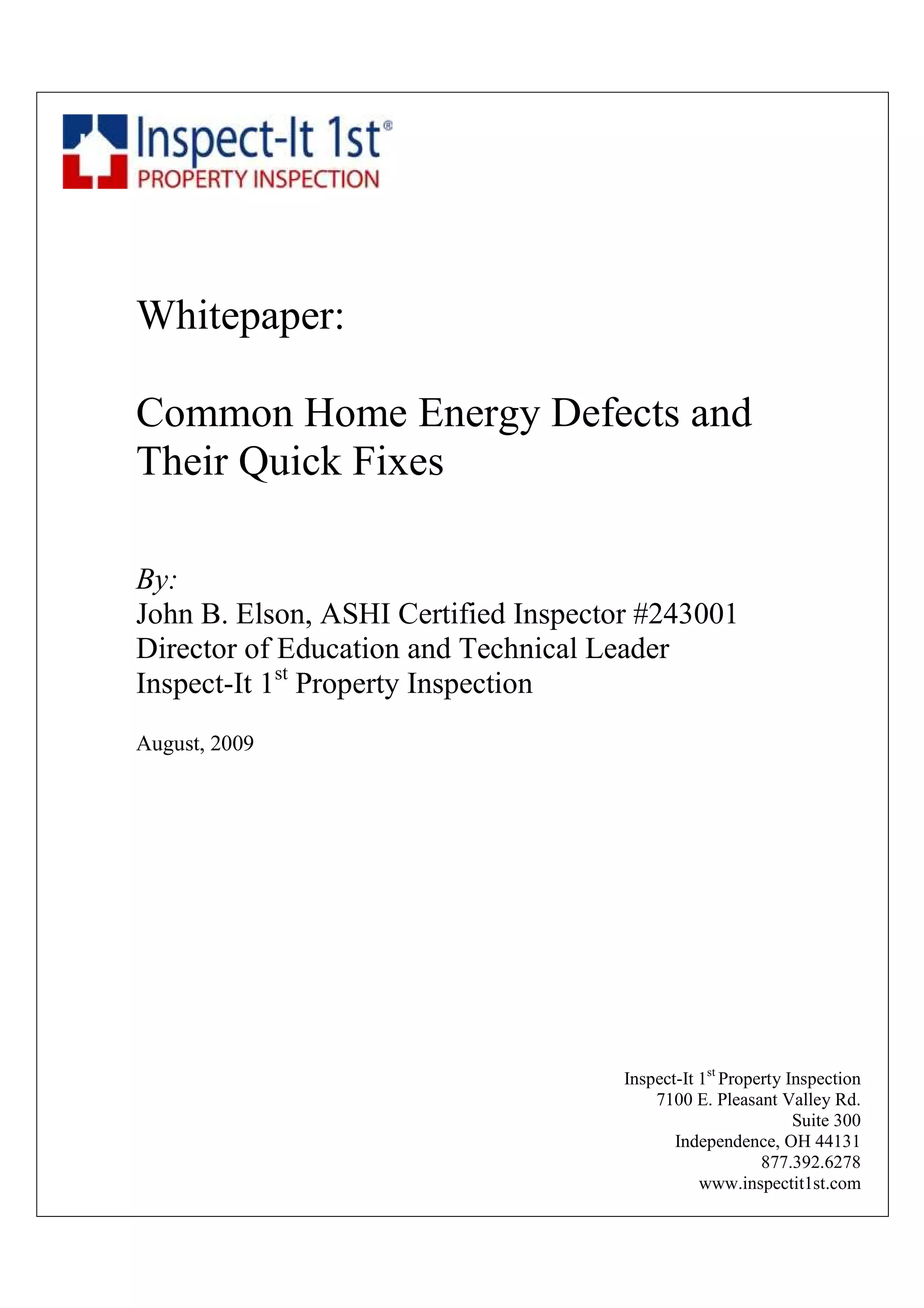 Inspect-It 1st®
PROPERTY INSPECTION

Whitepaper:

Common Home Energy Defects and Their Quick Fixes

By:
John B. Elson, ASHI Certified Inspector #243001
Director of Education and Technical Leader
Inspect-It 1$^{st}$ Property Inspection

August, 2009

Inspect-It 1$^{st}$ Property Inspection
7100 E. Pleasant Valley Rd.
Suite 300
Independence, OH 44131
877.392.6278
www.inspectit1st.com